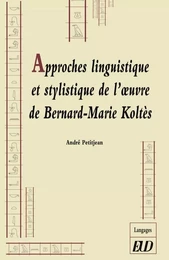 Approches linguistique et stylistique de l'œuvre de Bernard-Marie Koltès

André Petitjean

Langages

EUD